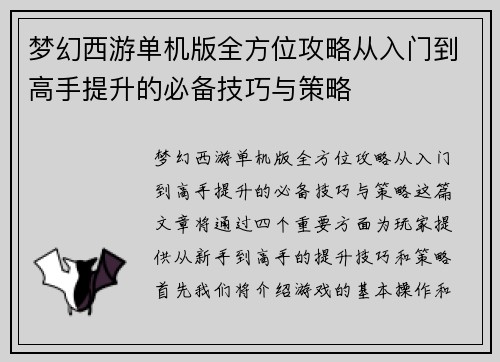 梦幻西游单机版全方位攻略从入门到高手提升的必备技巧与策略

梦幻西游单机版全方位攻略从入门到高手提升的必备技巧与策略这篇文章将通过四个重要方面为玩家提供从新手到高手的提升技巧和策略首先我们将介绍游戏的基本操作和